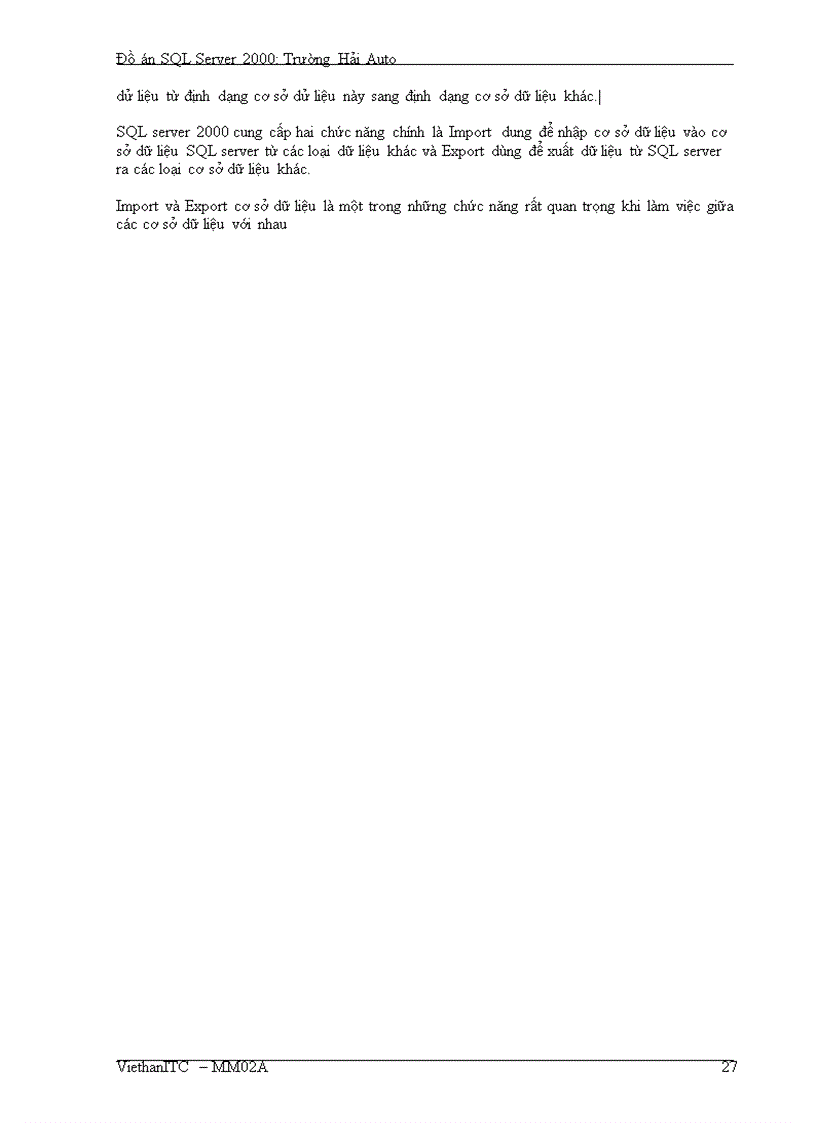 Đồ án SQL Server 2000: Trường Hải Auto

dữ liệu từ định dạng cơ sở dữ liệu này sang định dạng cơ sở dữ liệu khác.|

SQL server 2000 cung cấp hai chức năng chính là Import dung để nhập cơ sở dữ liệu vào cơ sở dữ liệu SQL server từ các loại dữ liệu khác và Export dùng để xuất dữ liệu từ SQL server ra các loại cơ sở dữ liệu khác.

Import và Export cơ sở dữ liệu là một trong những chức năng rất quan trọng khi làm việc giữa các cơ sở dữ liệu với nhau

ViethanITC – MM02A 27